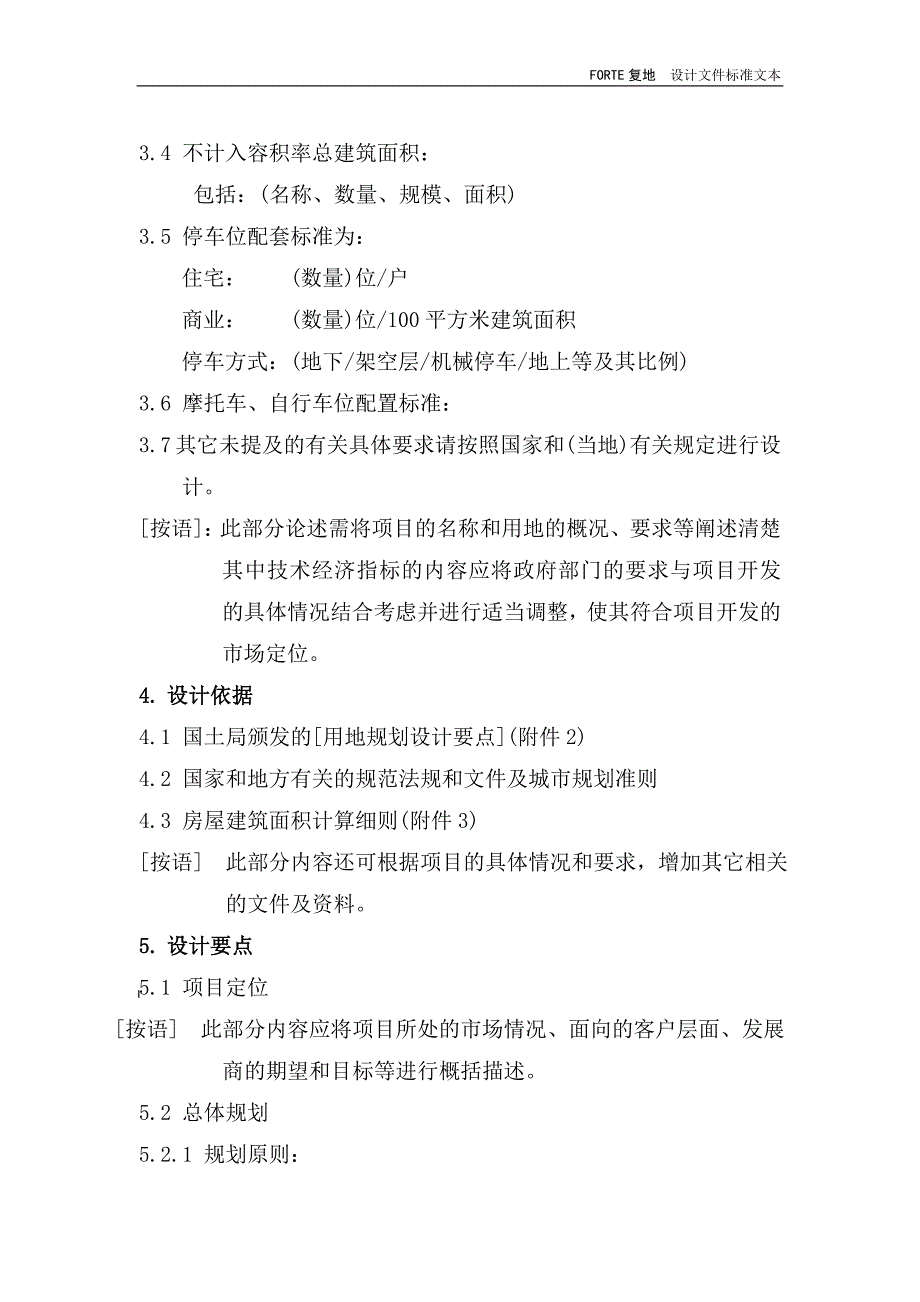 FORTE 复地　设计文件标准文本

3.4 不计入容积率总建筑面积：

包括：(名称、数量、规模、面积)

3.5 停车位配套标准为：

住宅：　　(数量)位/户

商业：　　(数量)位/100 平方米建筑面积

停车方式：(地下/架空层/机械停车/地上等及其比例)

3.6 摩托车、自行车位配置标准：

3.7 其它未提及的有关具体要求请按照国家和(当地)有关规定进行设计。

[按语]：此部分论述需将项目的名称和用地的概况、要求等阐述清楚其中技术经济指标的内容应将政府部门的要求与项目开发的具体情况结合考虑并进行适当调整，使其符合项目开发的市场定位。

4. 设计依据

4.1 国土局颁发的[用地规划设计要点](附件 2)

4.2 国家和地方有关的规范法规和文件及城市规划准则

4.3 房屋建筑面积计算细则(附件 3)

[按语]　此部分内容还可根据项目的具体情况和要求，增加其它相关的文件及资料。

5. 设计要点

5.1 项目定位

[按语]　此部分内容应将项目所处的市场情况、面向的客户层面、发展商的期望和目标等进行概括描述。

5.2 总体规划

5.2.1 规划原则：